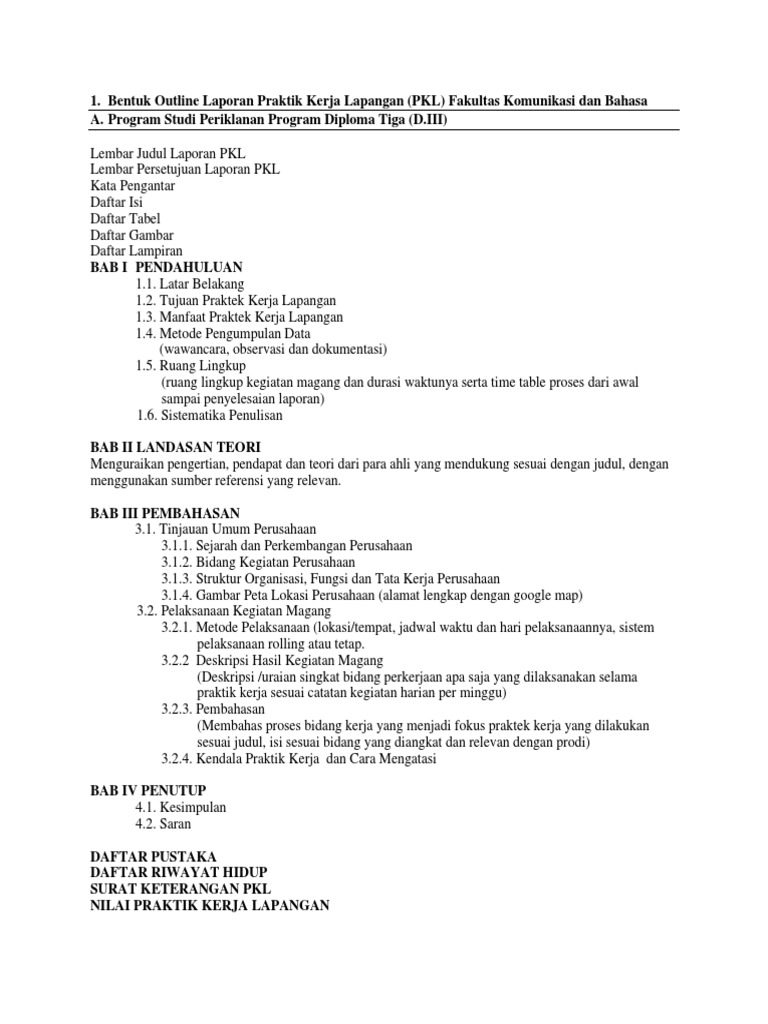 1. Bentuk Outline Laporan Praktik Kerja Lapangan (PKL) Fakultas Komunikasi dan Bahasa
A. Program Studi Periklanan Program Diploma Tiga (D.III)

Lembar Judul Laporan PKL
Lembar Persetujuan Laporan PKL
Kata Pengantar
Daftar Isi
Daftar Tabel
Daftar Gambar
Daftar Lampiran
BAB I PENDAHULUAN
1.1. Latar Belakang
1.2. Tujuan Praktek Kerja Lapangan
1.3. Manfaat Praktek Kerja Lapangan
1.4. Metode Pengumpulan Data
(wawancara, observasi dan dokumentasi)
1.5. Ruang Lingkup
(ruang lingkup kegiatan magang dan durasi waktunya serta time table proses dari awal sampai penyelesaian laporan)
1.6. Sistematika Penulisan

BAB II LANDASAN TEORI
Menguraikan pengertian, pendapat dan teori dari para ahli yang mendukung sesuai dengan judul, dengan menggunakan sumber referensi yang relevan.

BAB III PEMBAHASAN
3.1. Tinjauan Umum Perusahaan
3.1.1. Sejarah dan Perkembangan Perusahaan
3.1.2. Bidang Kegiatan Perusahaan
3.1.3. Struktur Organisasi, Fungsi dan Tata Kerja Perusahaan
3.1.4. Gambar Peta Lokasi Perusahaan (alamat lengkap dengan google map)
3.2. Pelaksanaan Kegiatan Magang
3.2.1. Metode Pelaksanaan (lokasi/tempat, jadwal waktu dan hari pelaksanaannya, sistem pelaksanaan rolling atau tetap.
3.2.2 Deskripsi Hasil Kegiatan Magang
(Deskripsi /uraian singkat bidang perkerjaan apa saja yang dilaksanakan selama praktik kerja sesuai catatan kegiatan harian per minggu)
3.2.3. Pembahasan
(Membahas proses bidang kerja yang menjadi fokus praktek kerja yang dilakukan sesuai judul, isi sesuai bidang yang diangkat dan relevan dengan prodi)
3.2.4. Kendala Praktik Kerja dan Cara Mengatasi

BAB IV PENUTUP
4.1. Kesimpulan
4.2. Saran

DAFTAR PUSTAKA
DAFTAR RIWAYAT HIDUP
SURAT KETERANGAN PKL
NILAI PRAKTIK KERJA LAPANGAN